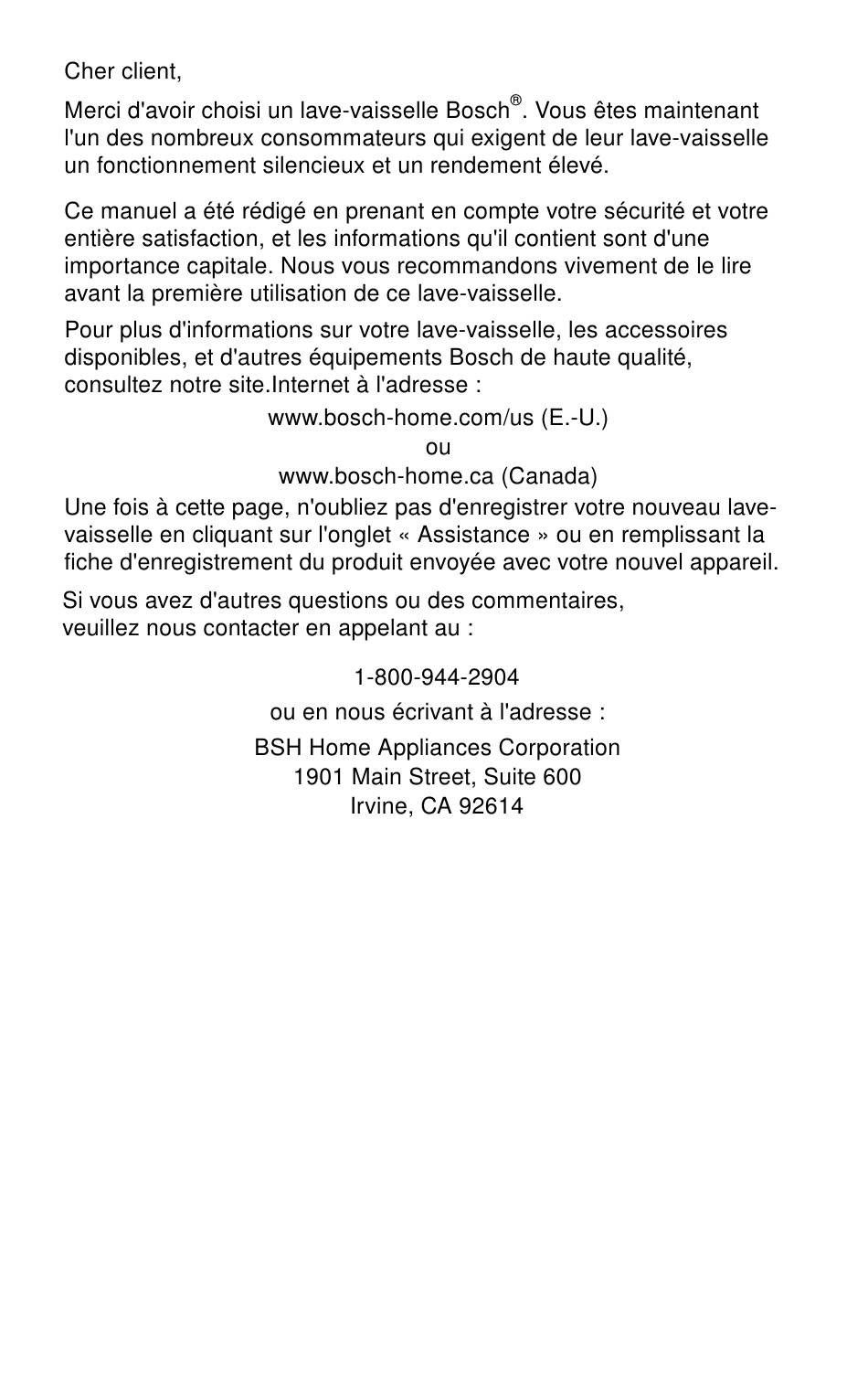 Cher client,

Merci d'avoir choisi un lave-vaisselle Bosch®. Vous êtes maintenant l'un des nombreux consommateurs qui exigent de leur lave-vaisselle un fonctionnement silencieux et un rendement élevé.

Ce manuel a été rédigé en prenant en compte votre sécurité et votre entière satisfaction, et les informations qu'il contient sont d'une importance capitale. Nous vous recommandons vivement de le lire avant la première utilisation de ce lave-vaisselle.

Pour plus d'informations sur votre lave-vaisselle, les accessoires disponibles, et d'autres équipements Bosch de haute qualité, consultez notre site.Internet à l'adresse :

www.bosch-home.com/us (E.-U.)
ou
www.bosch-home.ca (Canada)

Une fois à cette page, n'oubliez pas d'enregistrer votre nouveau lave-vaisselle en cliquant sur l'onglet « Assistance » ou en remplissant la fiche d'enregistrement du produit envoyée avec votre nouvel appareil.

Si vous avez d'autres questions ou des commentaires, veuillez nous contacter en appelant au :

1-800-944-2904

ou en nous écrivant à l'adresse :

BSH Home Appliances Corporation
1901 Main Street, Suite 600
Irvine, CA 92614